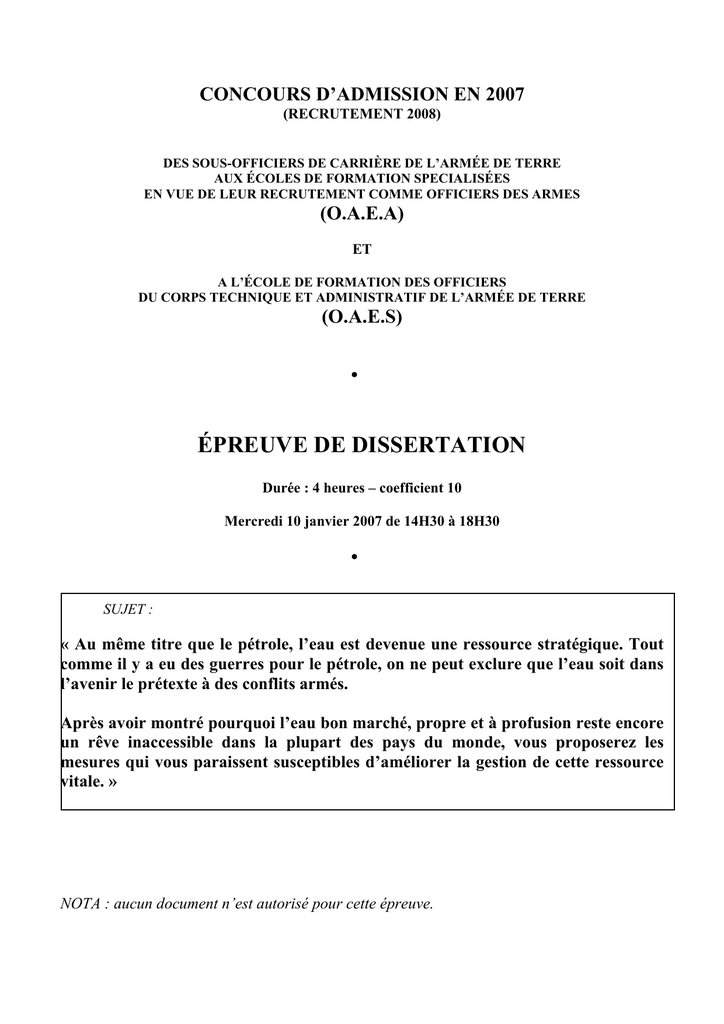 CONCOURS D'ADMISSION EN 2007
(RECRUTEMENT 2008)

DES SOUS-OFFICIERS DE CARRIÈRE DE L'ARMÉE DE TERRE
AUX ÉCOLES DE FORMATION SPECIALISÉES
EN VUE DE LEUR RECRUTEMENT COMME OFFICIERS DES ARMES
(O.A.E.A)

ET

A L'ÉCOLE DE FORMATION DES OFFICIERS
DU CORPS TECHNIQUE ET ADMINISTRATIF DE L'ARMÉE DE TERRE
(O.A.E.S)

•

ÉPREUVE DE DISSERTATION

Durée : 4 heures – coefficient 10

Mercredi 10 janvier 2007 de 14H30 à 18H30

•

SUJET :

« Au même titre que le pétrole, l'eau est devenue une ressource stratégique. Tout comme il y a eu des guerres pour le pétrole, on ne peut exclure que l'eau soit dans l'avenir le prétexte à des conflits armés.

Après avoir montré pourquoi l'eau bon marché, propre et à profusion reste encore un rêve inaccessible dans la plupart des pays du monde, vous proposerez les mesures qui vous paraissent susceptibles d'améliorer la gestion de cette ressource vitale. »

NOTA : aucun document n'est autorisé pour cette épreuve.